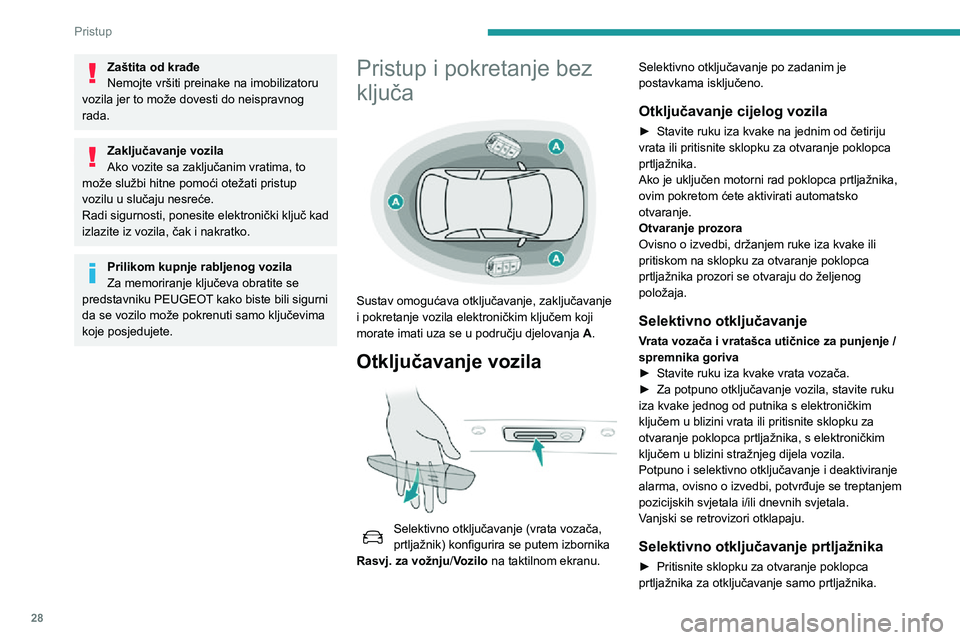 Pristup

Zaštita od krađe
Nemojte vršiti preinake na imobilizatoru vozila jer to može dovesti do neispravnog rada.

Zaključavanje vozila
Ako vozite sa zaključanim vratima, to može službi hitne pomoći otežati pristup vozilu u slučaju nesreće.
Radi sigurnosti, ponesite elektronički ključ kad izlazite iz vozila, čak i nakratko.

Prilikom kupnje rabljenog vozila
Za memoriranje ključeva obratite se predstavniku PEUGEOT kako biste bili sigurni da se vozilo može pokrenuti samo ključevima koje posjedujete.

Pristup i pokretanje bez ključa

A
A
A

Sustav omogućava otključavanje, zaključavanje i pokretanje vozila elektroničkim ključem koji morate imati uza se u području djelovanja A.

Otključavanje vozila

Selektivno otključavanje (vrata vozača, prtljažnik) konfigurira se putem izbornika Rasvj. za vožnju/Vozilo na taktilnom ekranu.

Selektivno otključavanje po zadanim je postavkama isključeno.

Otključavanje cijelog vozila
► Stavite ruku iza kvake na jednim od četiriju vrata ili pritisnite sklopku za otvaranje poklopca prtljažnika.
Ako je uključen motorni rad poklopca prtljažnika, ovim pokretom ćete aktivirati automatsko otvaranje.
Otvaranje prozora
Ovisno o izvedbi, držanjem ruke iza kvake ili pritiskom na sklopku za otvaranje poklopca prtljažnika prozori se otvaraju do željenog položaja.

Selektivno otključavanje
Vrata vozača i vratašca utičnice za punjenje / spremnika goriva
► Stavite ruku iza kvake vrata vozača.
► Za potpuno otključavanje vozila, stavite ruku iza kvake jednog od putnika s elektroničkim ključem u blizini vrata ili pritisnite sklopku za otvaranje poklopca prtljažnika, s elektroničkim ključem u blizini stražnjeg dijela vozila.
Potpuno i selektivno otključavanje i deaktiviranje alarma, ovisno o izvedbi, potvrđuje se treptanjem pozicijskih svjetala i/ili dnevnih svjetala.
Vanjski se retrovizori otklapaju.

Selektivno otključavanje prtljažnika
► Pritisnite sklopku za otvaranje poklopca prtljažnika za otključavanje samo prtljažnika.

28

carmanualsonline.info